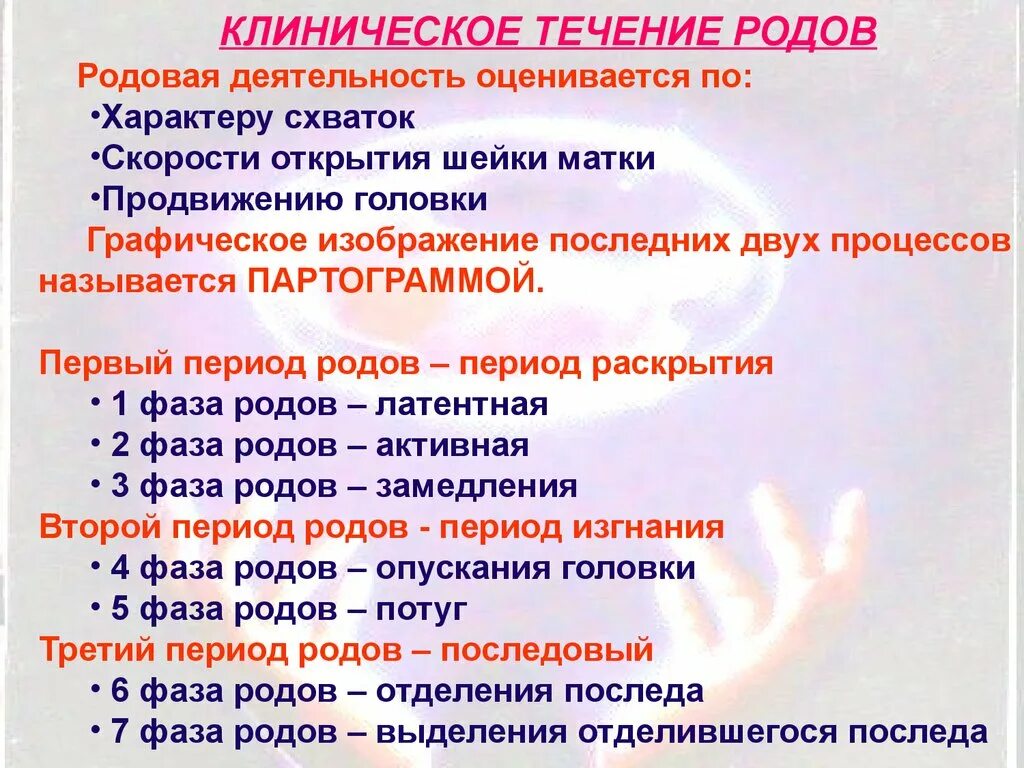 КЛИНИЧЕСКОЕ ТЕЧЕНИЕ РОДОВ

Родовая деятельность оценивается по:
•Характеру схваток
•Скорости открытия шейки матки
•Продвижению головки

Графическое изображение последних двух процессов называется ПАРТОГРАММОЙ.

Первый период родов – период раскрытия
• 1 фаза родов – латентная
• 2 фаза родов – активная
• 3 фаза родов – замедления

Второй период родов - период изгнания
• 4 фаза родов – опускания головки
• 5 фаза родов – потуг

Третий период родов – последовый
• 6 фаза родов – отделения последа
• 7 фаза родов – выделения отделившегося последа